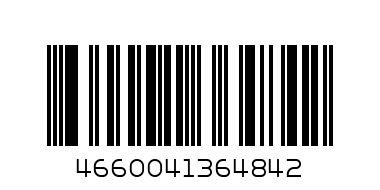 4660041364842